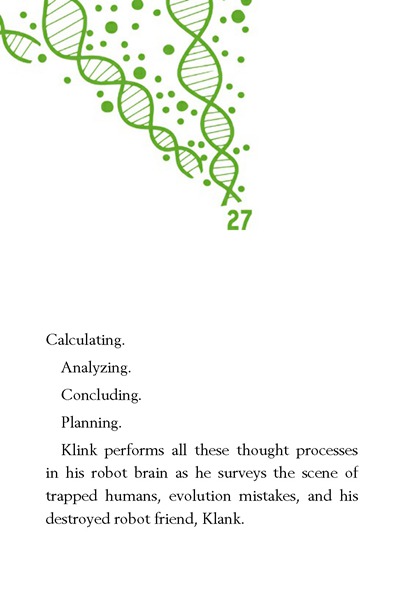 27

Calculating.

Analyzing.

Concluding.

Planning.

Klink performs all these thought processes in his robot brain as he surveys the scene of trapped humans, evolution mistakes, and his destroyed robot friend, Klank.